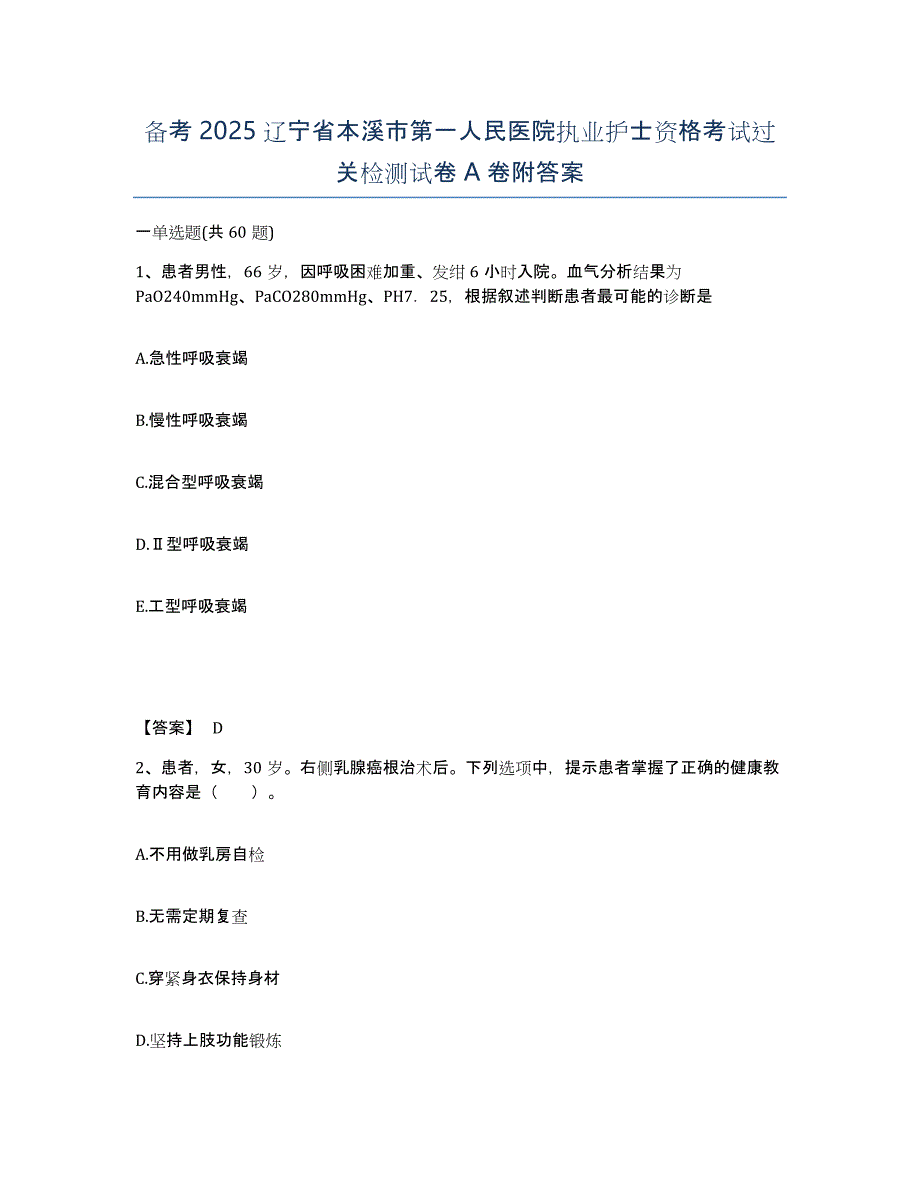 备考 2025 辽宁省本溪市第一人民医院执业护士资格考试过关检测试卷 A 卷附答案

一单选题(共 60 题)

1、患者男性，66 岁，因呼吸困难加重、发绀 6 小时入院。血气分析结果为 PaO240mmHg、PaCO280mmHg、PH7．25，根据叙述判断患者最可能的诊断是

A.急性呼吸衰竭

B.慢性呼吸衰竭

C.混合型呼吸衰竭

D.Ⅱ型呼吸衰竭

E.工型呼吸衰竭

【答案】 D

2、患者，女，30 岁。右侧乳腺癌根治术后。下列选项中，提示患者掌握了正确的健康教育内容是（　　）。

A.不用做乳房自检

B.无需定期复查

C.穿紧身衣保持身材

D.坚持上肢功能锻炼